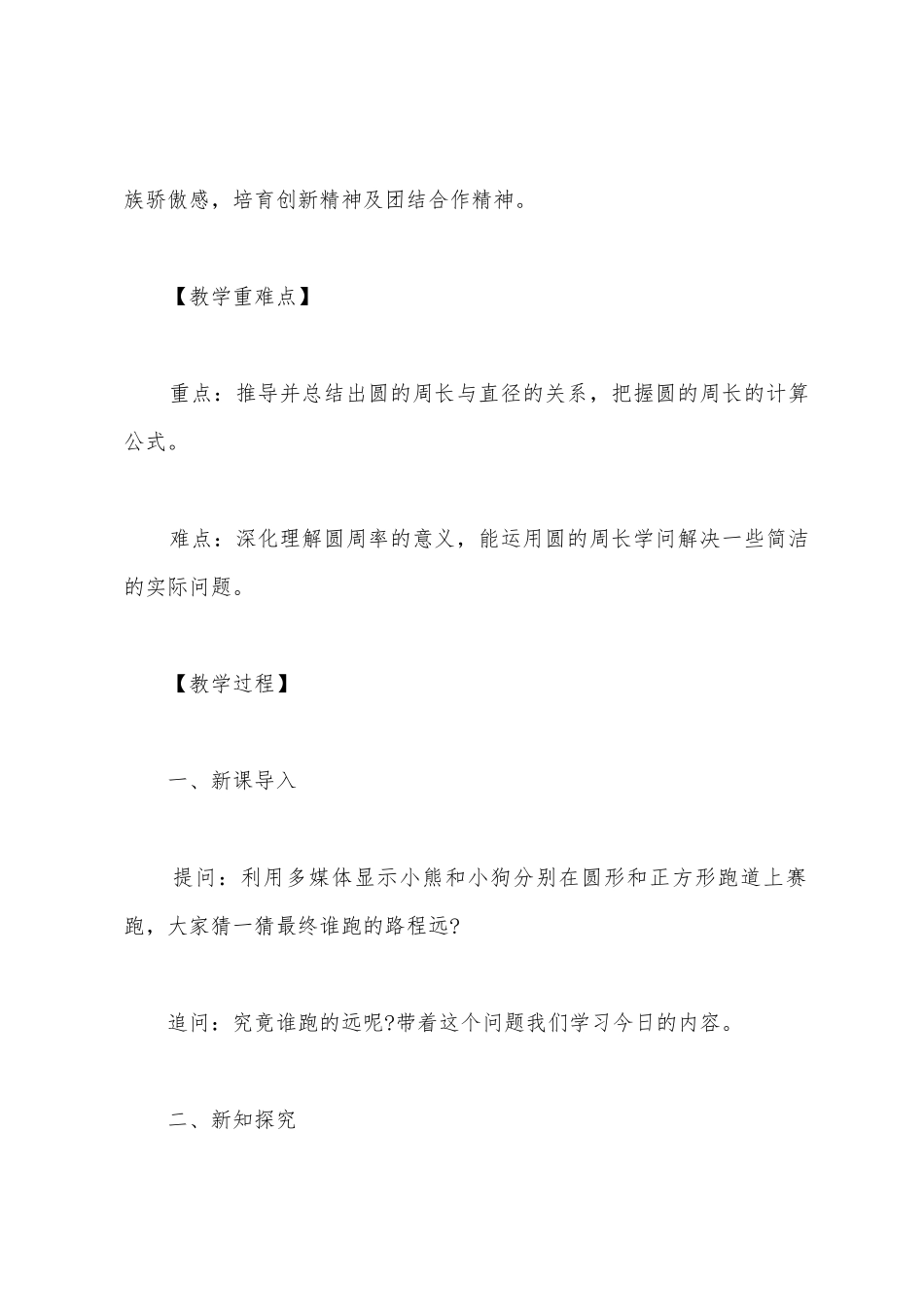 族骄傲感，培育创新精神及团结合作精神。

【教学重难点】

重点：推导并总结出圆的周长与直径的关系，把握圆的周长的计算公式。

难点：深化理解圆周率的意义，能运用圆的周长学问解决一些简洁的实际问题。

【教学过程】

一、新课导入

提问：利用多媒体显示小熊和小狗分别在圆形和正方形跑道上赛跑，大家猜一猜最终谁跑的路程远?

追问：究竟谁跑的远呢?带着这个问题我们学习今日的内容。

二、新知探究